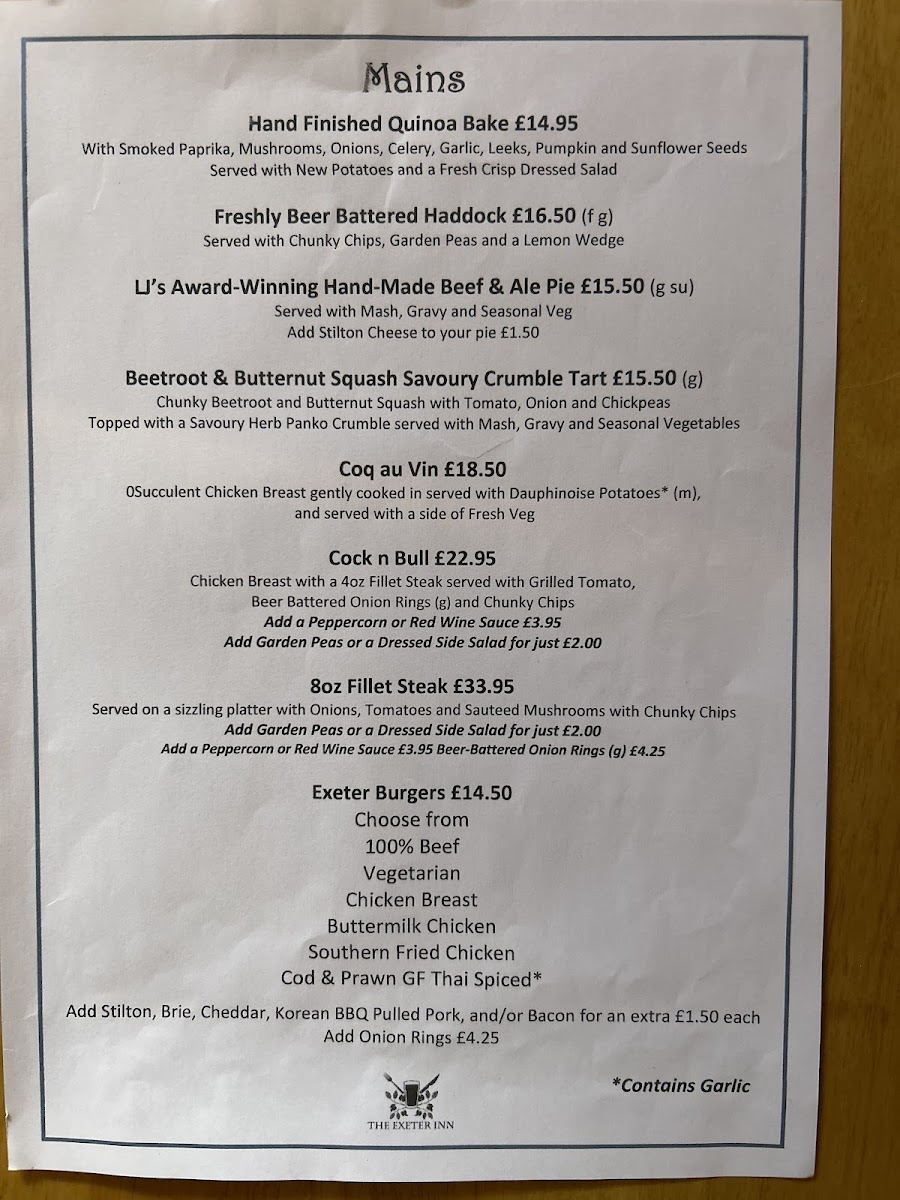 Mains

Hand Finished Quinoa Bake £14.95
With Smoked Paprika, Mushrooms, Onions, Celery, Garlic, Leeks, Pumpkin and Sunflower Seeds
Served with New Potatoes and a Fresh Crisp Dressed Salad

Freshly Beer Battered Haddock £16.50 (f g)
Served with Chunky Chips, Garden Peas and a Lemon Wedge

LJ's Award-Winning Hand-Made Beef & Ale Pie £15.50 (g su)
Served with Mash, Gravy and Seasonal Veg
Add Stilton Cheese to your pie £1.50

Beetroot & Butternut Squash Savoury Crumble Tart £15.50 (g)
Chunky Beetroot and Butternut Squash with Tomato, Onion and Chickpeas
Topped with a Savoury Herb Panko Crumble served with Mash, Gravy and Seasonal Vegetables

Coq au Vin £18.50
0Succulent Chicken Breast gently cooked in served with Dauphinoise Potatoes* (m),
and served with a side of Fresh Veg

Cock n Bull £22.95
Chicken Breast with a 4oz Fillet Steak served with Grilled Tomato,
Beer Battered Onion Rings (g) and Chunky Chips
Add a Peppercorn or Red Wine Sauce £3.95
Add Garden Peas or a Dressed Side Salad for just £2.00

8oz Fillet Steak £33.95
Served on a sizzling platter with Onions, Tomatoes and Sauteed Mushrooms with Chunky Chips
Add Garden Peas or a Dressed Side Salad for just £2.00
Add a Peppercorn or Red Wine Sauce £3.95 Beer-Battered Onion Rings (g) £4.25

Exeter Burgers £14.50
Choose from
100% Beef
Vegetarian
Chicken Breast
Buttermilk Chicken
Southern Fried Chicken
Cod & Prawn GF Thai Spiced*

Add Stilton, Brie, Cheddar, Korean BBQ Pulled Pork, and/or Bacon for an extra £1.50 each
Add Onion Rings £4.25

THE EXETER INN

*Contains Garlic